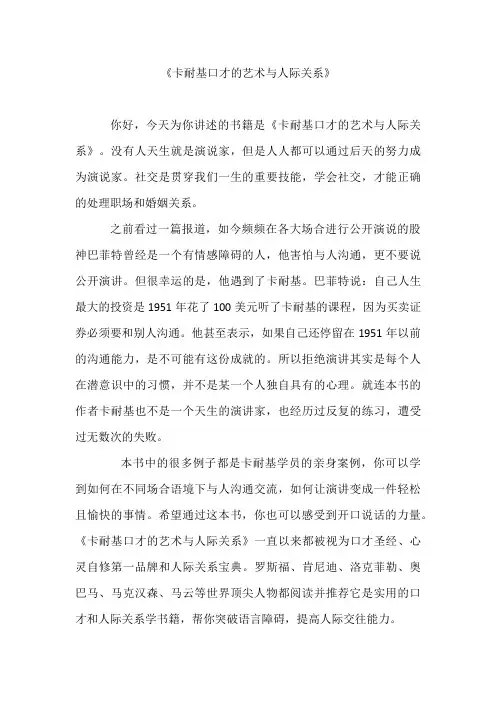 《卡耐基口才的艺术与人际关系》

你好，今天为你讲述的书籍是《卡耐基口才的艺术与人际关系》。没有人天生就是演说家，但是人人都可以通过后天的努力成为演说家。社交是贯穿我们一生的重要技能，学会社交，才能正确的处理职场和婚姻关系。

之前看过一篇报道，如今频频在各大场合进行公开演说的股神巴菲特曾经是一个有情感障碍的人，他害怕与人沟通，更不要说公开演讲。但很幸运的是，他遇到了卡耐基。巴菲特说：自己人生最大的投资是 1951 年花了 100 美元听了卡耐基的课程，因为买卖证券必须要和别人沟通。他甚至表示，如果自己还停留在 1951 年以前的沟通能力，是不可能有这份成就的。所以拒绝演讲其实是每个人在潜意识中的习惯，并不是某一个人独自具有的心理。就连本书的作者卡耐基也不是一个天生的演讲家，也经历过反复的练习，遭受过无数次的失败。

本书中的很多例子都是卡耐基学员的亲身案例，你可以学到如何在不同场合语境下与人沟通交流，如何让演讲变成一件轻松且愉快的事情。希望通过这本书，你也可以感受到开口说话的力量。《卡耐基口才的艺术与人际关系》一直以来都被视为口才圣经、心灵自修第一品牌和人际关系宝典。罗斯福、肯尼迪、洛克菲勒、奥巴马、马克汉森、马云等世界顶尖人物都阅读并推荐它是实用的口才和人际关系学书籍，帮你突破语言障碍，提高人际交往能力。